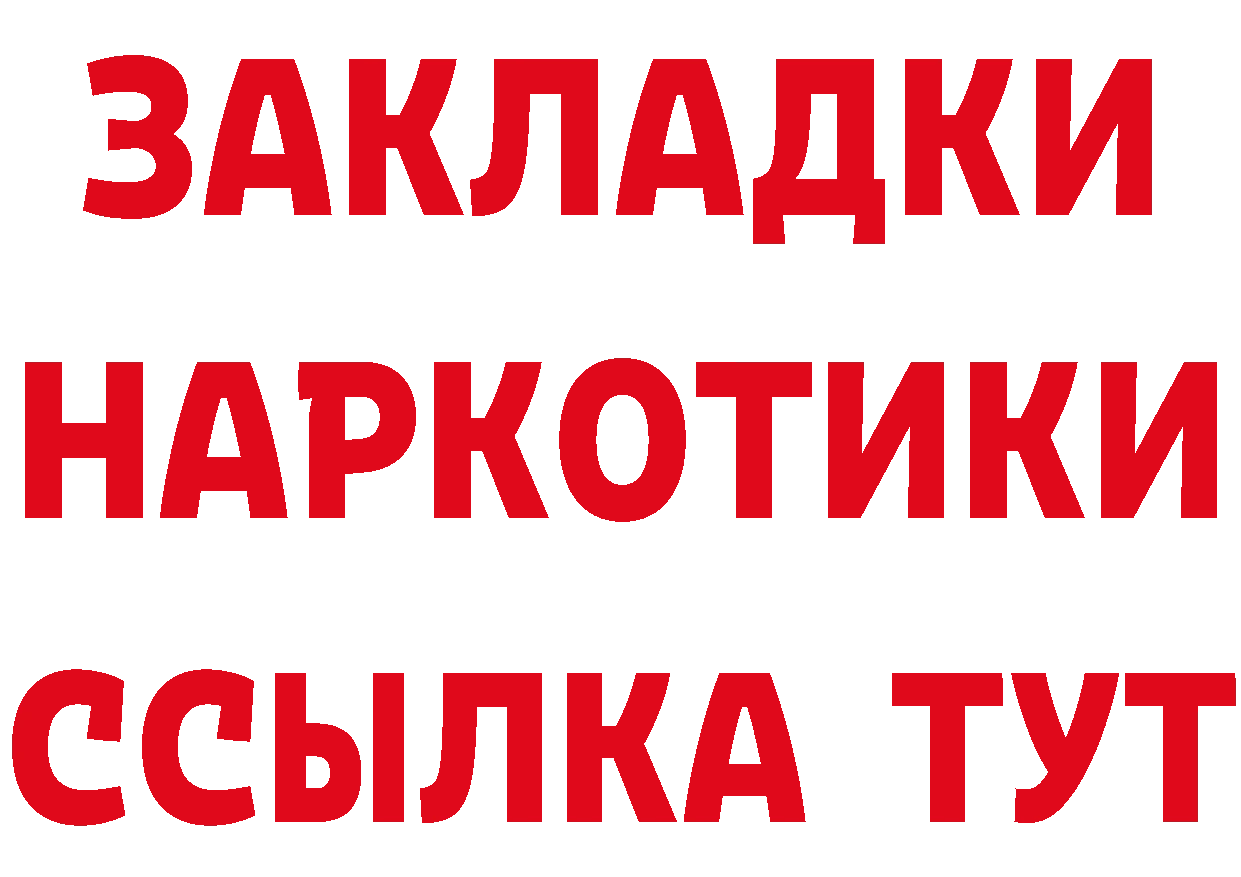 ЗАКЛАДКИ
НАРКОТИКИ
ССЫЛКА ТУТ